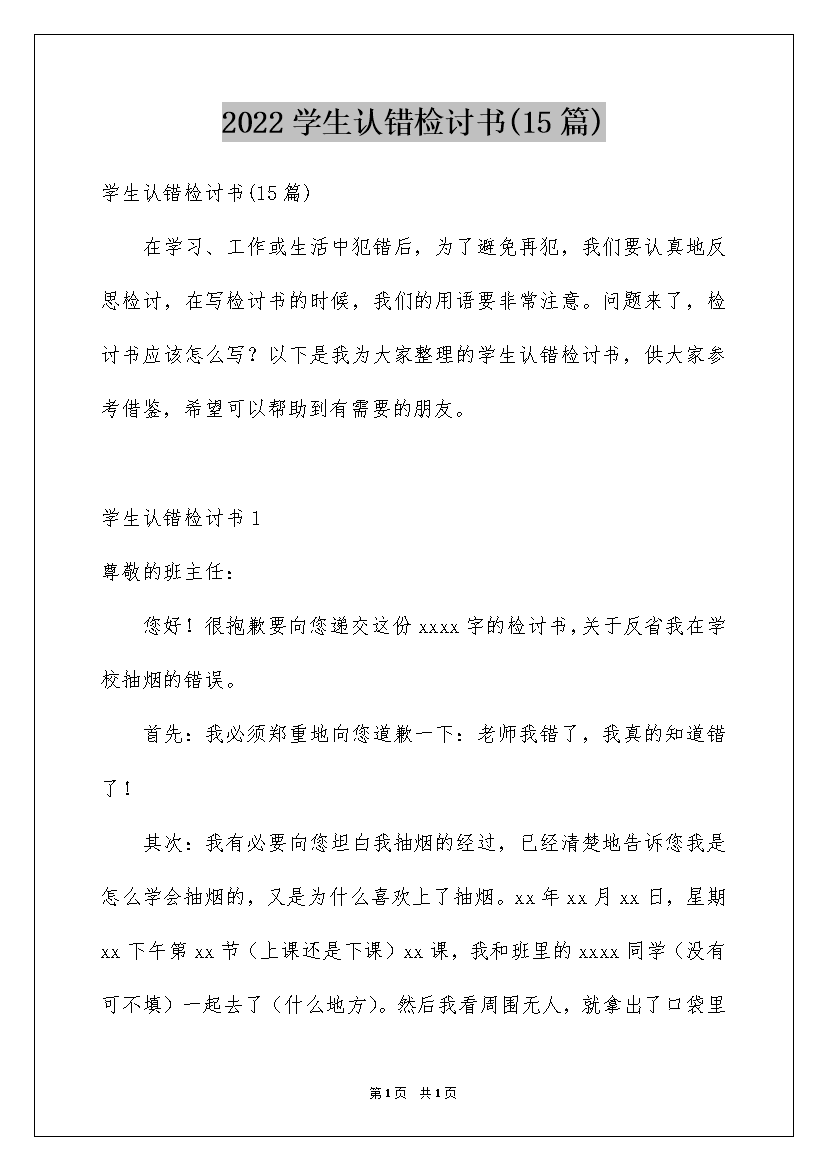 2022学生认错检讨书(15篇)

学生认错检讨书(15篇)

在学习、工作或生活中犯错后，为了避免再犯，我们要认真地反思检讨，在写检讨书的时候，我们的用语要非常注意。问题来了，检讨书应该怎么写？以下是我为大家整理的学生认错检讨书，供大家参考借鉴，希望可以帮助到有需要的朋友。

学生认错检讨书1

尊敬的班主任：

您好！很抱歉要向您递交这份xxxx字的检讨书，关于反省我在学校抽烟的错误。

首先：我必须郑重地向您道歉一下：老师我错了，我真的知道错了！

其次：我有必要向您坦白我抽烟的经过，已经清楚地告诉您我是怎么学会抽烟的，又是为什么喜欢上了抽烟。xx年xx月xx日，星期xx下午第xx节（上课还是下课）xx课，我和班里的xxxx同学（没有可不填）一起去了（什么地方）。然后我看周围无人，就拿出了口袋里

第1页 共1页